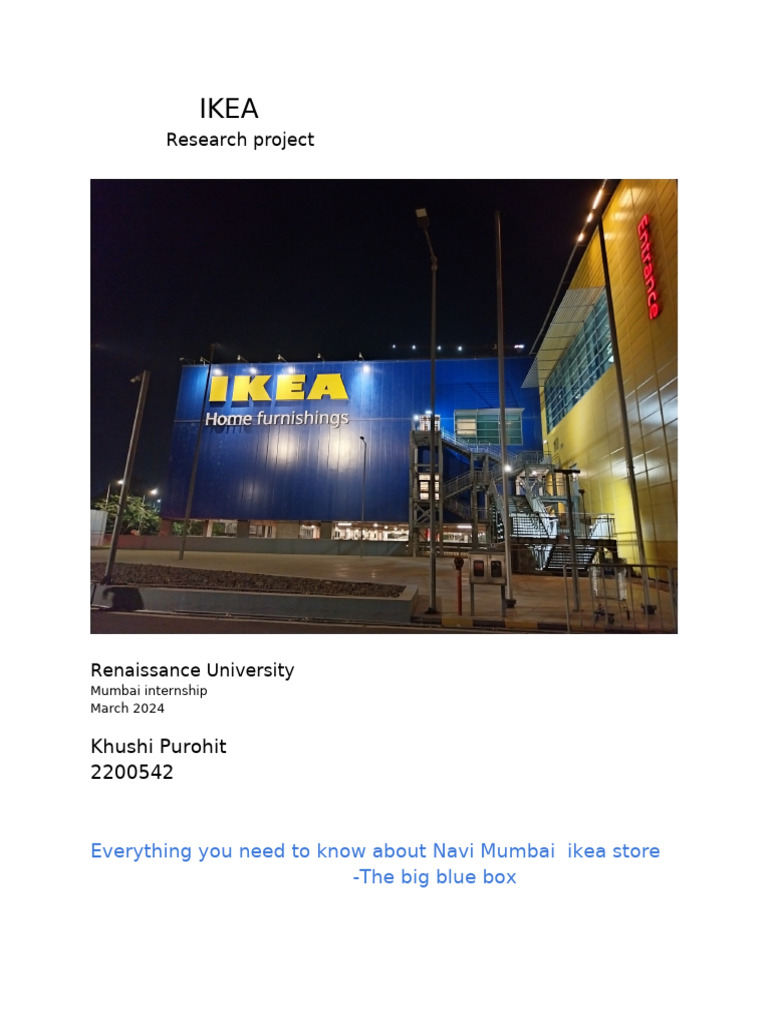 IKEA
Research project

IKEA
Home furnishings

Entrance

Renaissance University
Mumbai internship
March 2024

Khushi Purohit
2200542

Everything you need to know about Navi Mumbai ikea store
-The big blue box